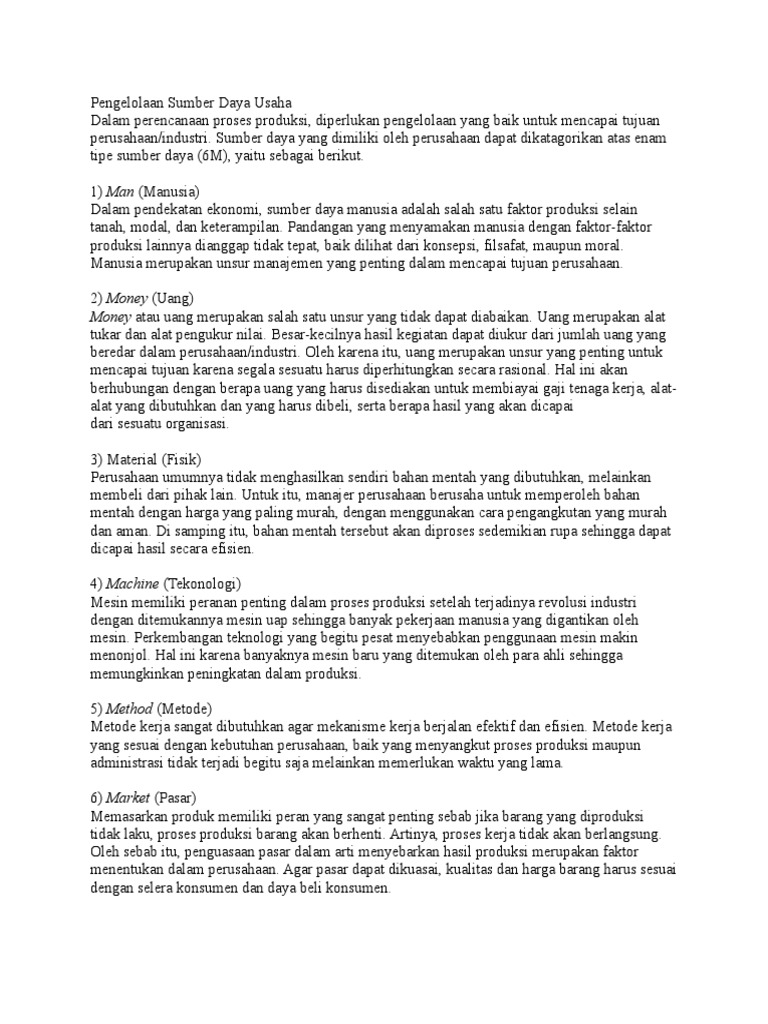 Pengelolaan Sumber Daya Usaha
Dalam perencanaan proses produksi, diperlukan pengelolaan yang baik untuk mencapai tujuan perusahaan/industri. Sumber daya yang dimiliki oleh perusahaan dapat dikatagorikan atas enam tipe sumber daya (6M), yaitu sebagai berikut.

1) Man (Manusia)
Dalam pendekatan ekonomi, sumber daya manusia adalah salah satu faktor produksi selain tanah, modal, dan keterampilan. Pandangan yang menyamakan manusia dengan faktor-faktor produksi lainnya dianggap tidak tepat, baik dilihat dari konsepsi, filsafat, maupun moral. Manusia merupakan unsur manajemen yang penting dalam mencapai tujuan perusahaan.

2) Money (Uang)
Money atau uang merupakan salah satu unsur yang tidak dapat diabaikan. Uang merupakan alat tukar dan alat pengukur nilai. Besar-kecilnya hasil kegiatan dapat diukur dari jumlah uang yang beredar dalam perusahaan/industri. Oleh karena itu, uang merupakan unsur yang penting untuk mencapai tujuan karena segala sesuatu harus diperhitungkan secara rasional. Hal ini akan berhubungan dengan berapa uang yang harus disediakan untuk membiayai gaji tenaga kerja, alat-alat yang dibutuhkan dan yang harus dibeli, serta berapa hasil yang akan dicapai dari sesuatu organisasi.

3) Material (Fisik)
Perusahaan umumnya tidak menghasilkan sendiri bahan mentah yang dibutuhkan, melainkan membeli dari pihak lain. Untuk itu, manajer perusahaan berusaha untuk memperoleh bahan mentah dengan harga yang paling murah, dengan menggunakan cara pengangkutan yang murah dan aman. Di samping itu, bahan mentah tersebut akan diproses sedemikian rupa sehingga dapat dicapai hasil secara efisien.

4) Machine (Tekonologi)
Mesin memiliki peranan penting dalam proses produksi setelah terjadinya revolusi industri dengan ditemukannya mesin uap sehingga banyak pekerjaan manusia yang digantikan oleh mesin. Perkembangan teknologi yang begitu pesat menyebabkan penggunaan mesin makin menonjol. Hal ini karena banyaknya mesin baru yang ditemukan oleh para ahli sehingga memungkinkan peningkatan dalam produksi.

5) Method (Metode)
Metode kerja sangat dibutuhkan agar mekanisme kerja berjalan efektif dan efisien. Metode kerja yang sesuai dengan kebutuhan perusahaan, baik yang menyangkut proses produksi maupun administrasi tidak terjadi begitu saja melainkan memerlukan waktu yang lama.

6) Market (Pasar)
Memasarkan produk memiliki peran yang sangat penting sebab jika barang yang diproduksi tidak laku, proses produksi barang akan berhenti. Artinya, proses kerja tidak akan berlangsung. Oleh sebab itu, penguasaan pasar dalam arti menyebarkan hasil produksi merupakan faktor menentukan dalam perusahaan. Agar pasar dapat dikuasai, kualitas dan harga barang harus sesuai dengan selera konsumen dan daya beli konsumen.